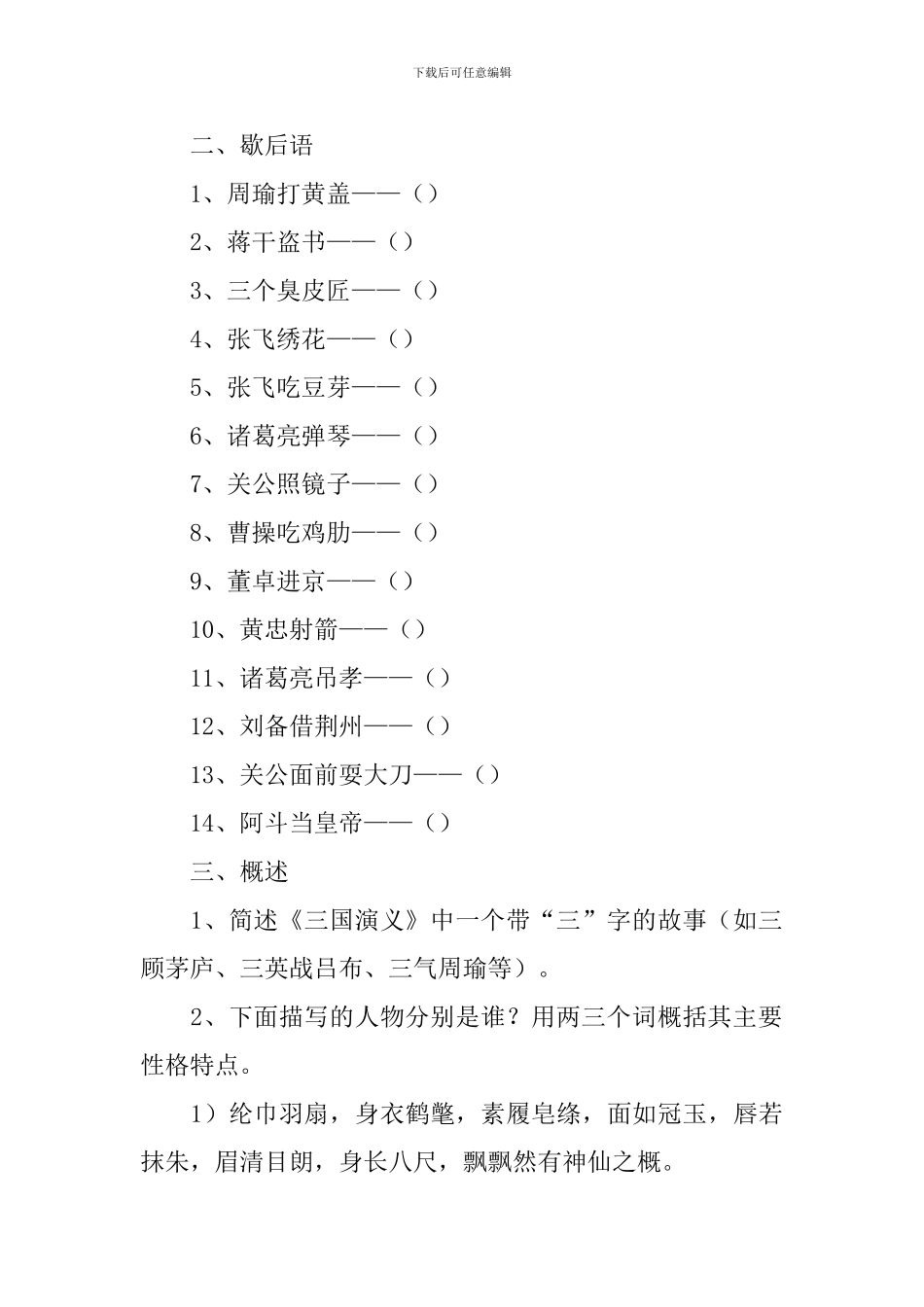 下载后可任意编辑

二、歇后语

1、周瑜打黄盖——（）

2、蒋干盗书——（）

3、三个臭皮匠——（）

4、张飞绣花——（）

5、张飞吃豆芽——（）

6、诸葛亮弹琴——（）

7、关公照镜子——（）

8、曹操吃鸡肋——（）

9、董卓进京——（）

10、黄忠射箭——（）

11、诸葛亮吊孝——（）

12、刘备借荆州——（）

13、关公面前耍大刀——（）

14、阿斗当皇帝——（）

三、概述

1、简述《三国演义》中一个带“三”字的故事（如三顾茅庐、三英战吕布、三气周瑜等）。

2、下面描写的人物分别是谁？用两三个词概括其主要性格特点。

1）纶巾羽扇，身衣鹤氅，素履皂绦，面如冠玉，唇若抹朱，眉清目朗，身长八尺，飘飘然有神仙之概。